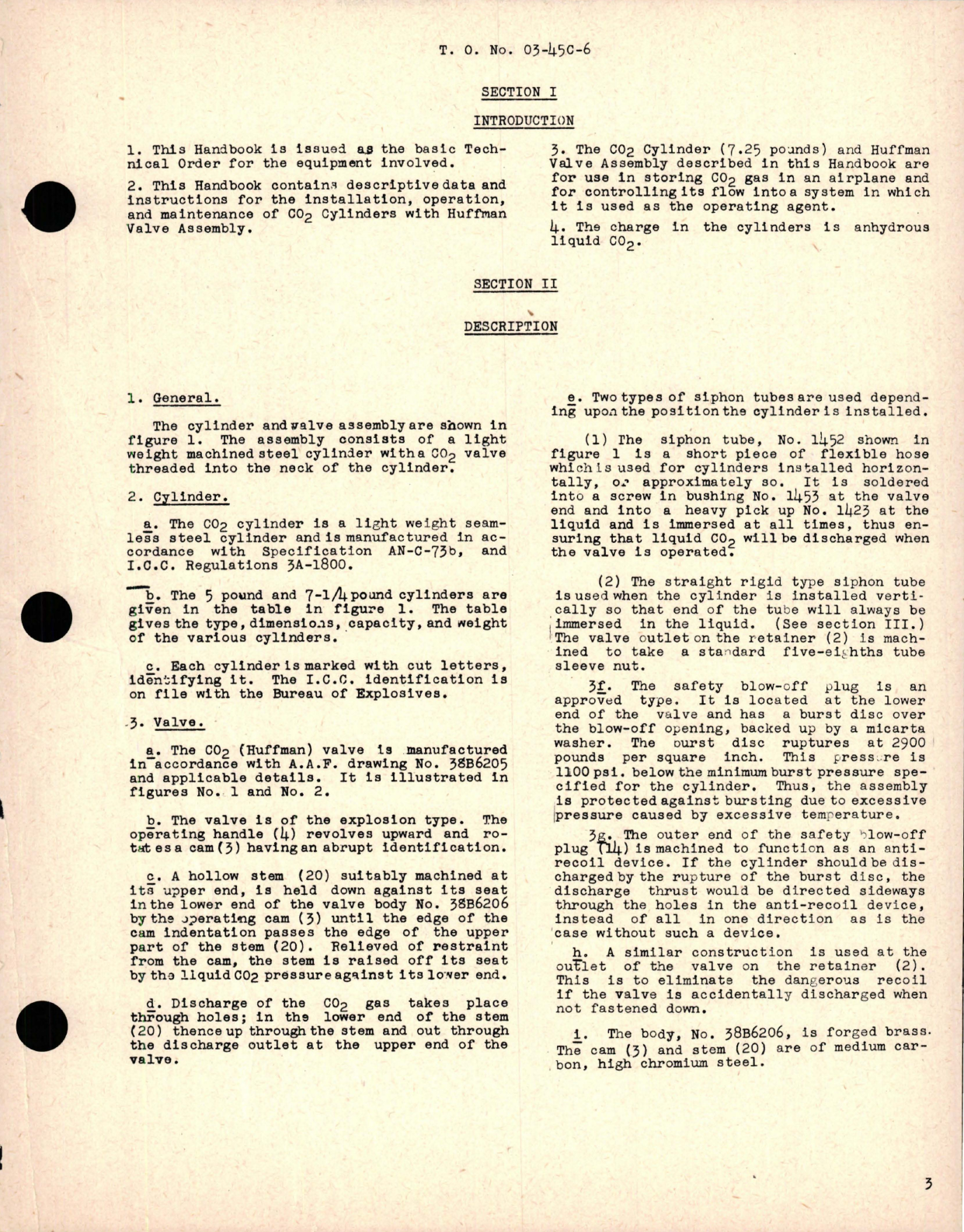 T. O. No. 03-45C-6

SECTION I

INTRODUCTION

1. This Handbook is issued as the basic Technical Order for the equipment involved.

2. This Handbook contains descriptive data and instructions for the installation, operation, and maintenance of $CO_2$ Cylinders with Huffman Valve Assembly.

3. The $CO_2$ Cylinder (7.25 pounds) and Huffman Valve Assembly described in this Handbook are for use in storing $CO_2$ gas in an airplane and for controlling its flow into a system in which it is used as the operating agent.

4. The charge in the cylinders is anhydrous liquid $CO_2$.

SECTION II

DESCRIPTION

1. General.

The cylinder and valve assembly are shown in figure 1. The assembly consists of a light weight machined steel cylinder with a $CO_2$ valve threaded into the neck of the cylinder.

2. Cylinder.

a. The $CO_2$ cylinder is a light weight seamless steel cylinder and is manufactured in accordance with Specification AN-C-73b, and I.C.C. Regulations 3A-1800.

b. The 5 pound and 7-1/4 pound cylinders are given in the table in figure 1. The table gives the type, dimensions, capacity, and weight of the various cylinders.

c. Each cylinder is marked with cut letters, identifying it. The I.C.C. identification is on file with the Bureau of Explosives.

3. Valve.

a. The $CO_2$ (Huffman) valve is manufactured in accordance with A.A.F. drawing No. 38B6205 and applicable details. It is illustrated in figures No. 1 and No. 2.

b. The valve is of the explosion type. The operating handle (4) revolves upward and rotates a cam (3) having an abrupt identification.

c. A hollow stem (20) suitably machined at its upper end, is held down against its seat in the lower end of the valve body No. 38B6206 by the operating cam (3) until the edge of the cam indentation passes the edge of the upper part of the stem (20). Relieved of restraint from the cam, the stem is raised off its seat by the liquid $CO_2$ pressure against its lower end.

d. Discharge of the $CO_2$ gas takes place through holes; in the lower end of the stem (20) thence up through the stem and out through the discharge outlet at the upper end of the valve.

e. Two types of siphon tubes are used depending upon the position the cylinder is installed.

(1) The siphon tube, No. 1452 shown in figure 1 is a short piece of flexible hose which is used for cylinders installed horizontally, or approximately so. It is soldered into a screw in bushing No. 1453 at the valve end and into a heavy pick up No. 1423 at the liquid and is immersed at all times, thus ensuring that liquid $CO_2$ will be discharged when the valve is operated.

(2) The straight rigid type siphon tube is used when the cylinder is installed vertically so that end of the tube will always be immersed in the liquid. (See section III.) The valve outlet on the retainer (2) is machined to take a standard five-eighths tube sleeve nut.

3f. The safety blow-off plug is an approved type. It is located at the lower end of the valve and has a burst disc over the blow-off opening, backed up by a micarta washer. The burst disc ruptures at 2900 pounds per square inch. This pressure is 1100 psi. below the minimum burst pressure specified for the cylinder. Thus, the assembly is protected against bursting due to excessive pressure caused by excessive temperature.

3g. The outer end of the safety blow-off plug (14) is machined to function as an anti-recoil device. If the cylinder should be discharged by the rupture of the burst disc, the discharge thrust would be directed sideways through the holes in the anti-recoil device, instead of all in one direction as is the case without such a device.

h. A similar construction is used at the outlet of the valve on the retainer (2). This is to eliminate the dangerous recoil if the valve is accidentally discharged when not fastened down.

i. The body, No. 38B6206, is forged brass. The cam (3) and stem (20) are of medium carbon, high chromium steel.

3